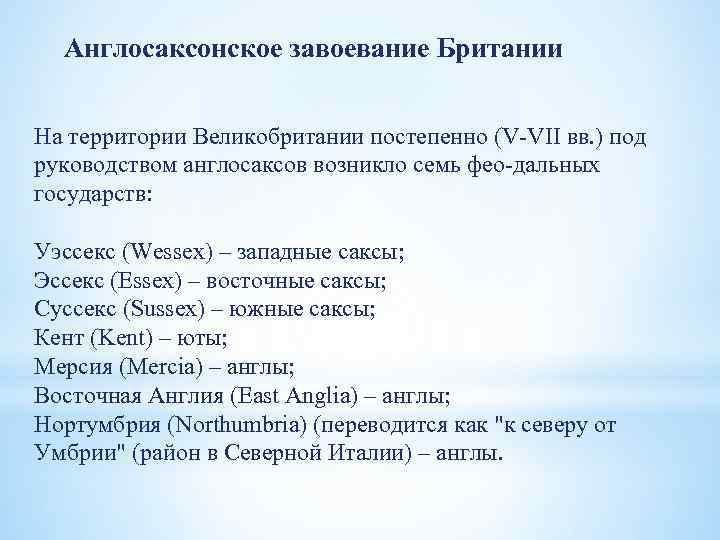 Англосаксонское завоевание Британии

На территории Великобритании постепенно (V-VII вв.) под руководством англосаксов возникло семь фео-дальных государств:

Уэссекс (Wessex) – западные саксы;
Эссекс (Essex) – восточные саксы;
Суссекс (Sussex) – южные саксы;
Кент (Kent) – юты;
Мерсия (Mercia) – англы;
Восточная Англия (East Anglia) – англы;
Нортумбрия (Northumbria) (переводится как "к северу от Умбрии" (район в Северной Италии) – англы.